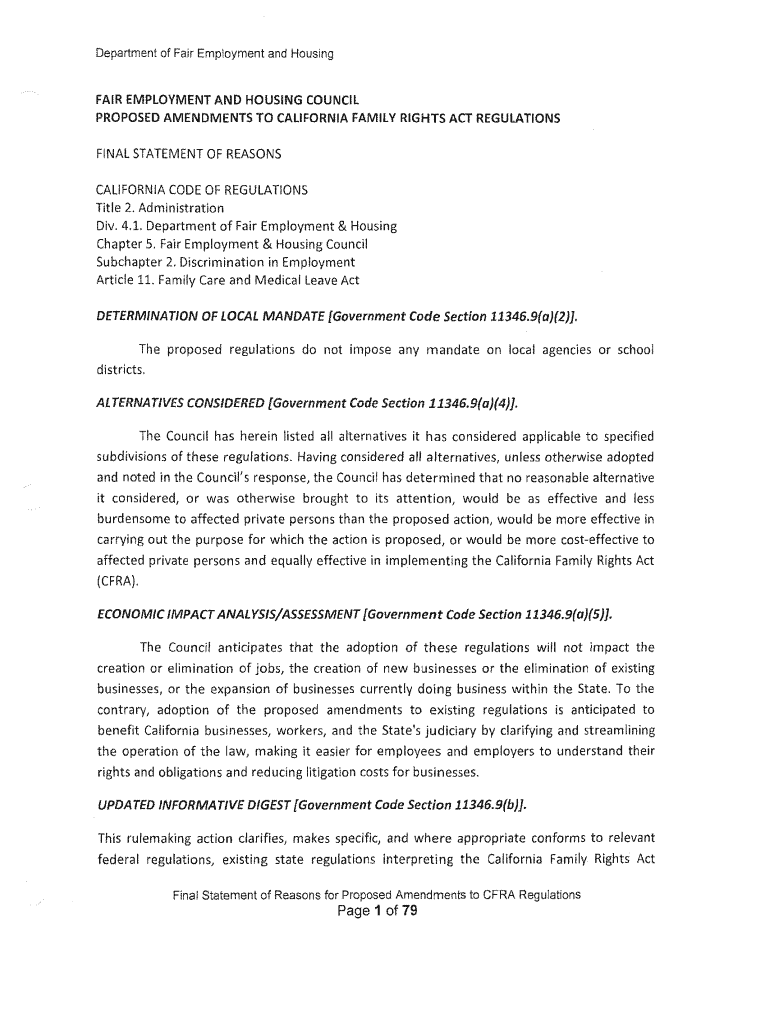 Department of Fair Employment and Housing

FAIR EMPLOYMENT AND HOUSING COUNCIL
PROPOSED AMENDMENTS TO CALIFORNIA FAMILY RIGHTS ACT REGULATIONS

FINAL STATEMENT OF REASONS

CALIFORNIA CODE OF REGULATIONS
Title 2. Administration
Div. 4.1. Department of Fair Employment & Housing
Chapter 5. Fair Employment & Housing Council
Subchapter 2. Discrimination in Employment
Article 11. Family Care and Medical Leave Act

DETERMINATION OF LOCAL MANDATE [Government Code Section 11346.9(a)(2)].

The proposed regulations do not impose any mandate on local agencies or school districts.

ALTERNATIVES CONSIDERED [Government Code Section 11346.9(a)(4)].

The Council has herein listed all alternatives it has considered applicable to specified subdivisions of these regulations. Having considered all alternatives, unless otherwise adopted and noted in the Council's response, the Council has determined that no reasonable alternative it considered, or was otherwise brought to its attention, would be as effective and less burdensome to affected private persons than the proposed action, would be more effective in carrying out the purpose for which the action is proposed, or would be more cost-effective to affected private persons and equally effective in implementing the California Family Rights Act (CFRA).

ECONOMIC IMPACT ANALYSIS/ASSESSMENT [Government Code Section 11346.9(a)(5)].

The Council anticipates that the adoption of these regulations will not impact the creation or elimination of jobs, the creation of new businesses or the elimination of existing businesses, or the expansion of businesses currently doing business within the State. To the contrary, adoption of the proposed amendments to existing regulations is anticipated to benefit California businesses, workers, and the State's judiciary by clarifying and streamlining the operation of the law, making it easier for employees and employers to understand their rights and obligations and reducing litigation costs for businesses.

UPDATED INFORMATIVE DIGEST [Government Code Section 11346.9(b)].

This rulemaking action clarifies, makes specific, and where appropriate conforms to relevant federal regulations, existing state regulations interpreting the California Family Rights Act

Final Statement of Reasons for Proposed Amendments to CFRA Regulations
Page 1 of 79